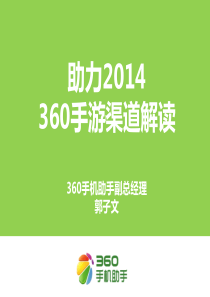 助力2014
360手游渠道解读

360手机助手副总经理
郭子文

360
手机助手